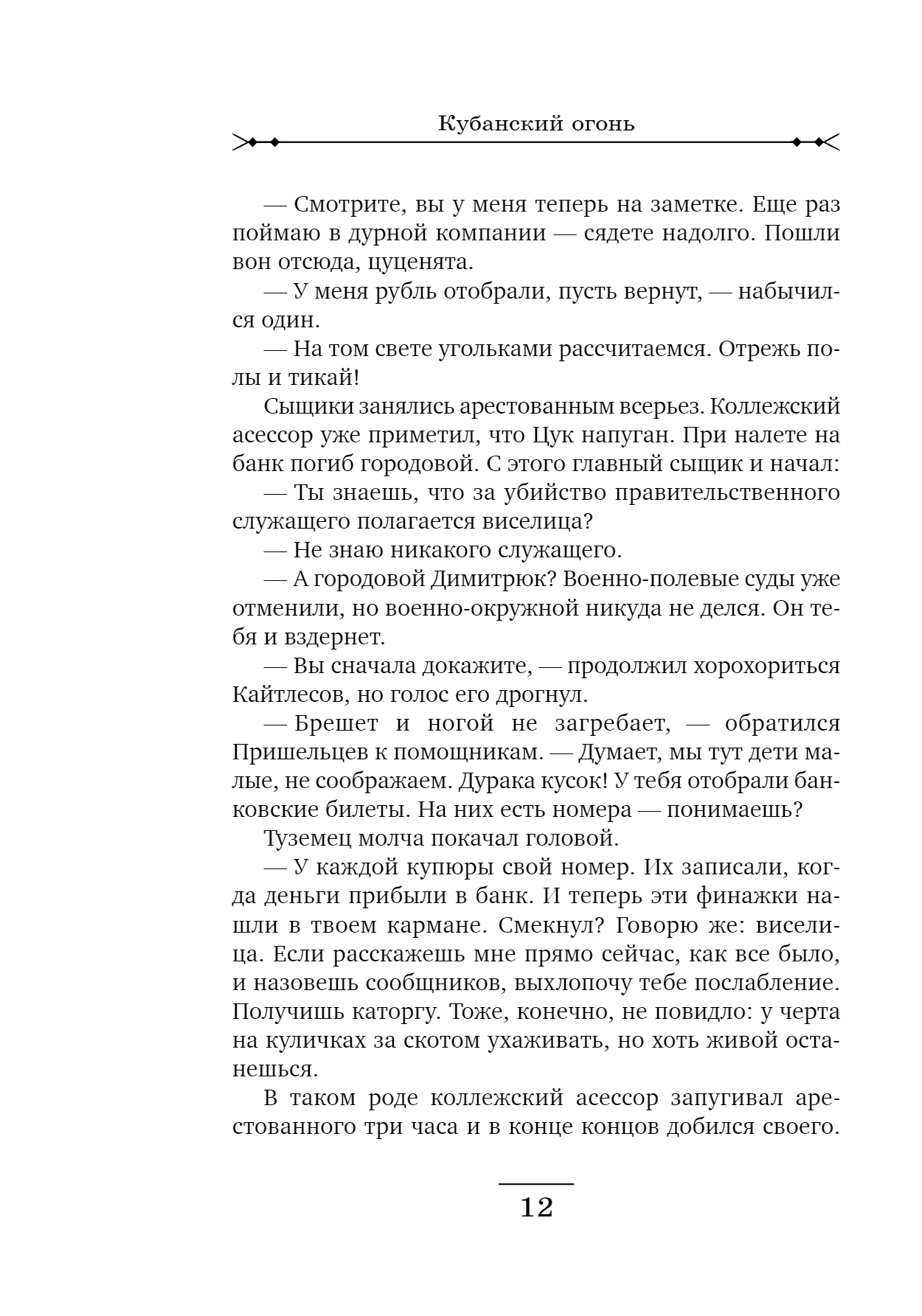 Кубанский огонь

— Смотрите, вы у меня теперь на заметке. Еще раз поймаю в дурной компании — сядете надолго. Пошли вон отсюда, цуценята.

— У меня рубль отобрали, пусть вернут, — набычился один.

— На том свете угольками рассчитаемся. Отрежь полы и тикай!

Сыщики занялись арестованным всерьез. Коллежский асессор уже приметил, что Цук напуган. При налете на банк погиб городовой. С этого главный сыщик и начал:

— Ты знаешь, что за убийство правительственного служащего полагается виселица?

— Не знаю никакого служащего.

— А городовой Димитрюк? Военно-полевые суды уже отменили, но военно-окружной никуда не делся. Он тебя и вздернет.

— Вы сначала докажите, — продолжил хорохориться Кайтлесов, но голос его дрогнул.

— Брешет и ногой не загребает, — обратился Пришельцев к помощникам. — Думает, мы тут дети малые, не соображаем. Дурака кусок! У тебя отобрали банковские билеты. На них есть номера — понимаешь?

Туземец молча покачал головой.

— У каждой купюры свой номер. Их записали, когда деньги прибыли в банк. И теперь эти финажки нашли в твоем кармане. Смекнул? Говорю же: виселица. Если расскажешь мне прямо сейчас, как все было, и назовешь сообщников, выхлопочу тебе послабление. Получишь каторгу. Тоже, конечно, не повидло: у черта на куличках за скотом ухаживать, но хоть живой останешься.

В таком роде коллежский асессор запугивал арестованного три часа и в конце концов добился своего.

12